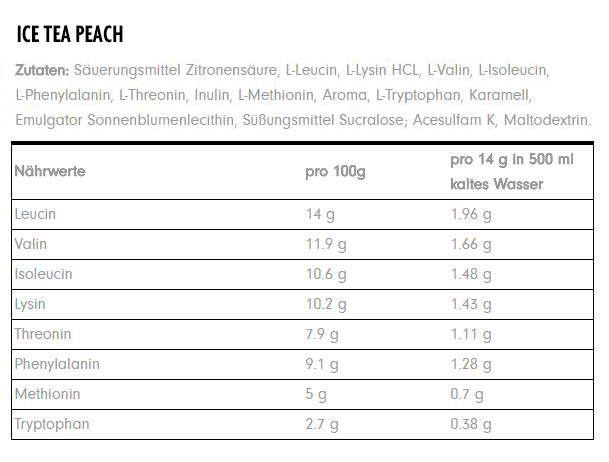 ICE TEA PEACH

Zutaten: Säuerungsmittel Zitronensäure, L-Leucin, L-Lysin HCL, L-Valin, L-Isoleucin, L-Phenylalanin, L-Threonin, Inulin, L-Methionin, Aroma, L-Tryptophan, Karamell, Emulgator Sonnenblumenlecithin, Süßungsmittel Sucralose; Acesulfam K, Maltodextrin.

| Nährwerte | pro 100g | pro 14 g in 500 ml kaltes Wasser |
|---|---|---|
| Leucin | 14 g | 1.96 g |
| Valin | 11.9 g | 1.66 g |
| Isoleucin | 10.6 g | 1.48 g |
| Lysin | 10.2 g | 1.43 g |
| Threonin | 7.9 g | 1.11 g |
| Phenylalanin | 9.1 g | 1.28 g |
| Methionin | 5 g | 0.7 g |
| Tryptophan | 2.7 g | 0.38 g |